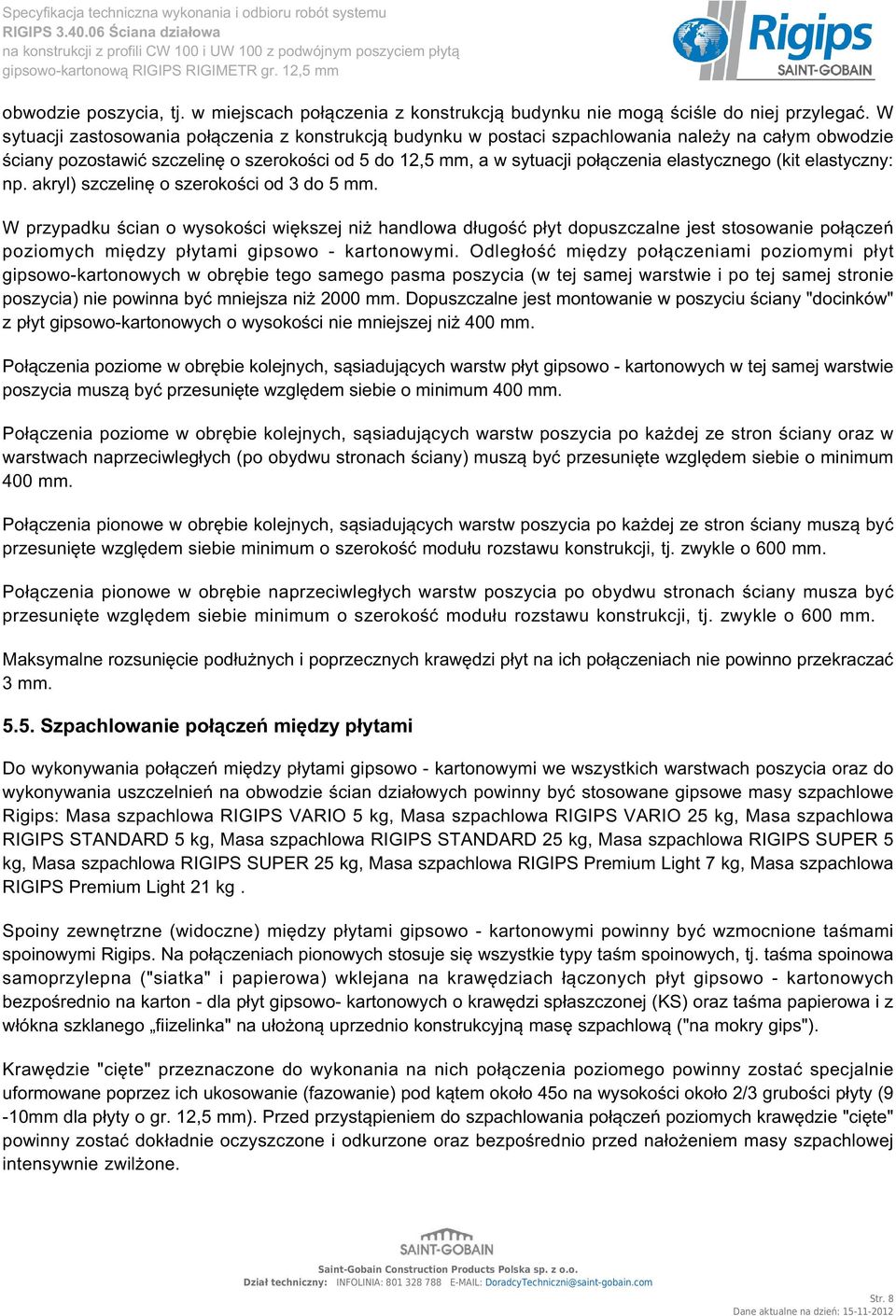 Specyfikacja techniczna wykonania i odbioru robót systemu
RIGIPS 3.40.06 Ściana działowa
na konstrukcji z profili CW 100 i UW 100 z podwójnym poszyciem płytą
gipsowo-kartonową RIGIPS RIGIMETR gr. 12,5 mm

Rigips
SAINT-GOBAIN

obwodzie poszycia, tj. w miejscach połączenia z konstrukcją budynku nie mogą ściśle do niej przylegać. W sytuacji zastosowania połączenia z konstrukcją budynku w postaci szpachlowania należy na całym obwodzie ściany pozostawić szczelinę o szerokości od 5 do 12,5 mm, a w sytuacji połączenia elastycznego (kit elastyczny: np. akryl) szczelinę o szerokości od 3 do 5 mm.

W przypadku ścian o wysokości większej niż handlowa długość płyt dopuszczalne jest stosowanie połączeń poziomych między płytami gipsowo - kartonowymi. Odległość między połączeniami poziomymi płyt gipsowo-kartonowych w obrębie tego samego pasma poszycia (w tej samej warstwie i po tej samej stronie poszycia) nie powinna być mniejsza niż 2000 mm. Dopuszczalne jest montowanie w poszyciu ściany "docinków" z płyt gipsowo-kartonowych o wysokości nie mniejszej niż 400 mm.

Połączenia poziome w obrębie kolejnych, sąsiadujących warstw płyt gipsowo - kartonowych w tej samej warstwie poszycia muszą być przesunięte względem siebie o minimum 400 mm.

Połączenia poziome w obrębie kolejnych, sąsiadujących warstw poszycia po każdej ze stron ściany oraz w warstwach naprzeciwległych (po obydwu stronach ściany) muszą być przesunięte względem siebie o minimum 400 mm.

Połączenia pionowe w obrębie kolejnych, sąsiadujących warstw poszycia po każdej ze stron ściany muszą być przesunięte względem siebie minimum o szerokość modułu rozstawu konstrukcji, tj. zwykle o 600 mm.

Połączenia pionowe w obrębie naprzeciwległych warstw poszycia po obydwu stronach ściany musza być przesunięte względem siebie minimum o szerokość modułu rozstawu konstrukcji, tj. zwykle o 600 mm.

Maksymalne rozsunięcie podłużnych i poprzecznych krawędzi płyt na ich połączeniach nie powinno przekraczać 3 mm.

5.5. Szpachlowanie połączeń między płytami

Do wykonywania połączeń między płytami gipsowo - kartonowymi we wszystkich warstwach poszycia oraz do wykonywania uszczelnień na obwodzie ścian działowych powinny być stosowane gipsowe masy szpachlowe Rigips: Masa szpachlowa RIGIPS VARIO 5 kg, Masa szpachlowa RIGIPS VARIO 25 kg, Masa szpachlowa RIGIPS STANDARD 5 kg, Masa szpachlowa RIGIPS STANDARD 25 kg, Masa szpachlowa RIGIPS SUPER 5 kg, Masa szpachlowa RIGIPS SUPER 25 kg, Masa szpachlowa RIGIPS Premium Light 7 kg, Masa szpachlowa RIGIPS Premium Light 21 kg .

Spoiny zewnętrzne (widoczne) między płytami gipsowo - kartonowymi powinny być wzmocnione taśmami spoinowymi Rigips. Na połączeniach pionowych stosuje się wszystkie typy taśm spoinowych, tj. taśma spoinowa samoprzylepna ("siatka" i papierowa) wklejana na krawędziach łączonych płyt gipsowo - kartonowych bezpośrednio na karton - dla płyt gipsowo- kartonowych o krawędzi spłaszczonej (KS) oraz taśma papierowa i z włókna szklanego „fiizelinka" na ułożoną uprzednio konstrukcyjną masę szpachlową ("na mokry gips").

Krawędzie "cięte" przeznaczone do wykonania na nich połączenia poziomego powinny zostać specjalnie uformowane poprzez ich ukosowanie (fazowanie) pod kątem około 45o na wysokości około 2/3 grubości płyty (9 -10mm dla płyty o gr. 12,5 mm). Przed przystąpieniem do szpachlowania połączeń poziomych krawędzie "cięte" powinny zostać dokładnie oczyszczone i odkurzone oraz bezpośrednio przed nałożeniem masy szpachlowej intensywnie zwilżone.

SAINT-GOBAIN
Saint-Gobain Construction Products Polska sp. z o.o.
Dział techniczny: INFOLINIA: 801 328 788 E-MAIL: DoradcyTechniczni@saint-gobain.com

Str. 8
Dane aktualne na dzień: 15-11-2012